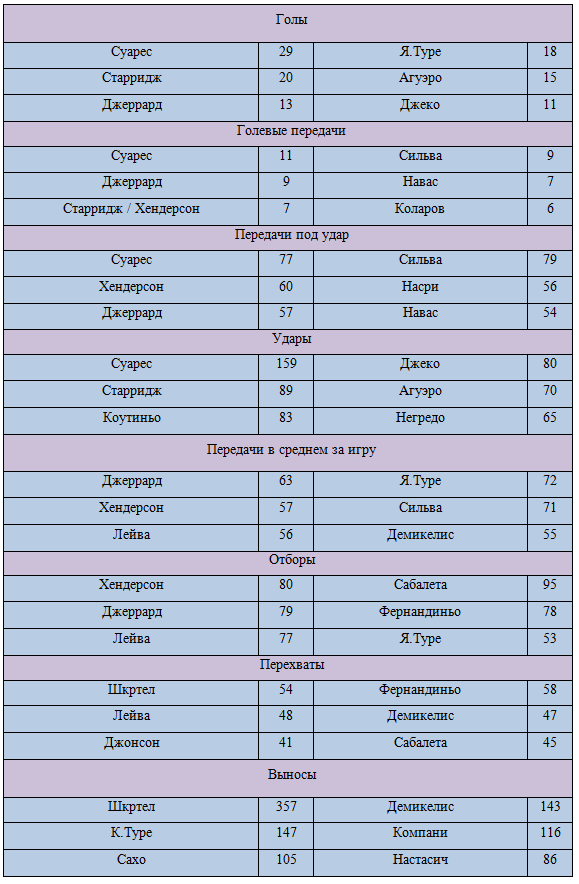 | Голы | | | |
|---|---|---|---|
| Суарес | 29 | Я.Туре | 18 |
| Старридж | 20 | Агуэро | 15 |
| Джеррард | 13 | Джеко | 11 |
| Голевые передачи | | | |
| Суарес | 11 | Сильва | 9 |
| Джеррард | 9 | Навас | 7 |
| Старридж / Хендерсон | 7 | Коларов | 6 |
| Передачи под удар | | | |
| Суарес | 77 | Сильва | 79 |
| Хендерсон | 60 | Насри | 56 |
| Джеррард | 57 | Навас | 54 |
| Удары | | | |
| Суарес | 159 | Джеко | 80 |
| Старридж | 89 | Агуэро | 70 |
| Коутиньо | 83 | Негредо | 65 |
| Передачи в среднем за игру | | | |
| Джеррард | 63 | Я.Туре | 72 |
| Хендерсон | 57 | Сильва | 71 |
| Лейва | 56 | Демикелис | 55 |
| Отборы | | | |
| Хендерсон | 80 | Сабалета | 95 |
| Джеррард | 79 | Фернандиньо | 78 |
| Лейва | 77 | Я.Туре | 53 |
| Перехваты | | | |
| Шкртел | 54 | Фернандиньо | 58 |
| Лейва | 48 | Демикелис | 47 |
| Джонсон | 41 | Сабалета | 45 |
| Выносы | | | |
| Шкртел | 357 | Демикелис | 143 |
| К.Туре | 147 | Компани | 116 |
| Сахо | 105 | Настасич | 86 |